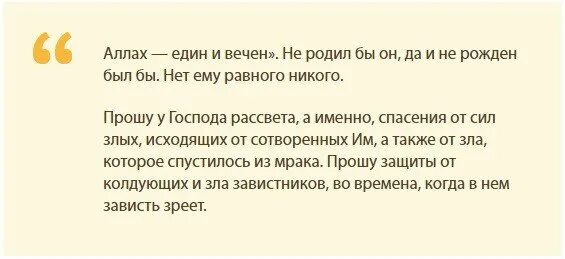 Аллах — един и вечен». Не родил бы он, да и не рожден был бы. Нет ему равного никого.

Прошу у Господа рассвета, а именно, спасения от сил злых, исходящих от сотворенных Им, а также от зла, которое спустилось из мрака. Прошу защиты от колдующих и зла завистников, во времена, когда в нем зависть зреет.